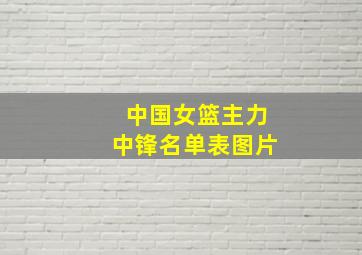 中国女篮主力
中锋名单表图片